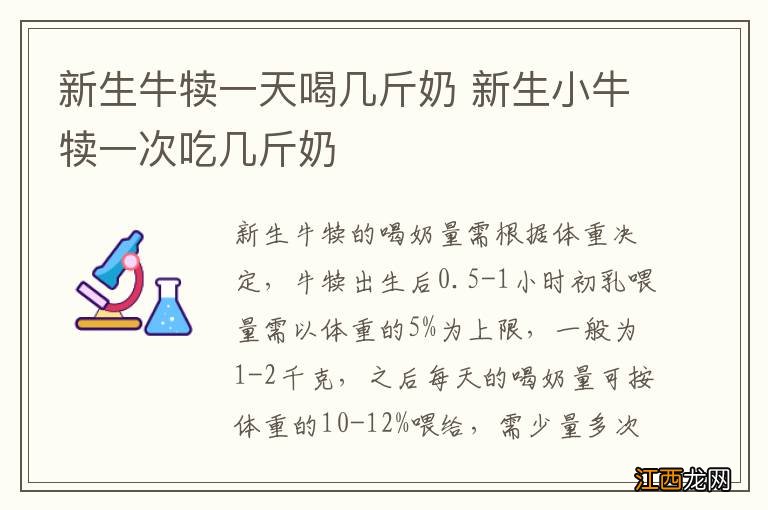 新生牛犊一天喝几斤奶 新生小牛犊一次吃几斤奶

新生牛犊的喝奶量需根据体重决定，牛犊出生后0.5-1小时初乳喂量需以体重的5%为上限，一般为1-2千克，之后每天的喝奶量可按体重的10-12%喂给，需少量多次

江西龙网